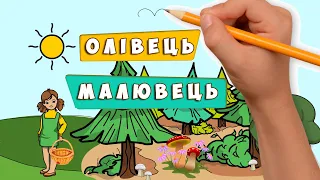 ОЛІВЕЦЬ
МАЛЮВЕЦЬ